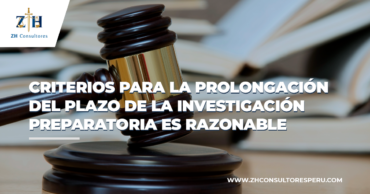 ZH
ZH Consultores

CRITERIOS PARA LA PROLONGACIÓN DEL PLAZO DE LA INVESTIGACIÓN PREPARATORIA ES RAZONABLE

WWW.ZHCONSULTORESPERU.COM